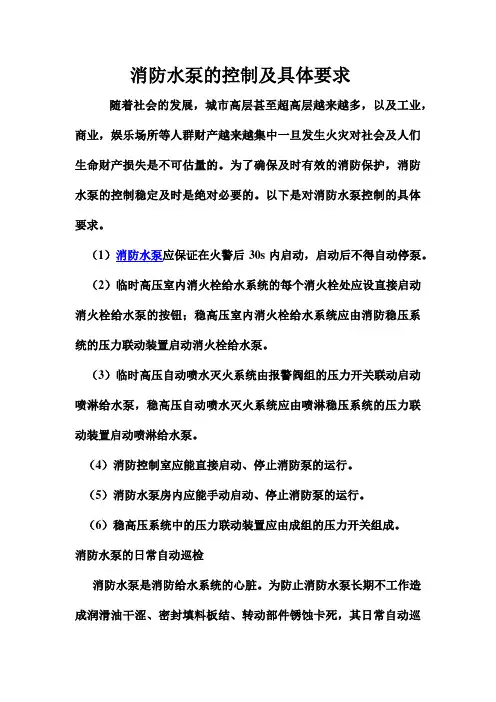 消防水泵的控制及具体要求

随着社会的发展，城市高层甚至超高层越来越多，以及工业，商业，娱乐场所等人群财产越来越集中一旦发生火灾对社会及人们生命财产损失是不可估量的。为了确保及时有效的消防保护，消防水泵的控制稳定及时是绝对必要的。以下是对消防水泵控制的具体要求。

（1）消防水泵应保证在火警后 30s 内启动，启动后不得自动停泵。

（2）临时高压室内消火栓给水系统的每个消火栓处应设直接启动消火栓给水泵的按钮；稳高压室内消火栓给水系统应由消防稳压系统的压力联动装置启动消火栓给水泵。

（3）临时高压自动喷水灭火系统由报警阀组的压力开关联动启动喷淋给水泵，稳高压自动喷水灭火系统应由喷淋稳压系统的压力联动装置启动喷淋给水泵。

（4）消防控制室应能直接启动、停止消防泵的运行。

（5）消防水泵房内应能手动启动、停止消防泵的运行。

（6）稳高压系统中的压力联动装置应由成组的压力开关组成。

消防水泵的日常自动巡检

消防水泵是消防给水系统的心脏。为防止消防水泵长期不工作造成润滑油干涩、密封填料板结、转动部件锈蚀卡死，其日常自动巡